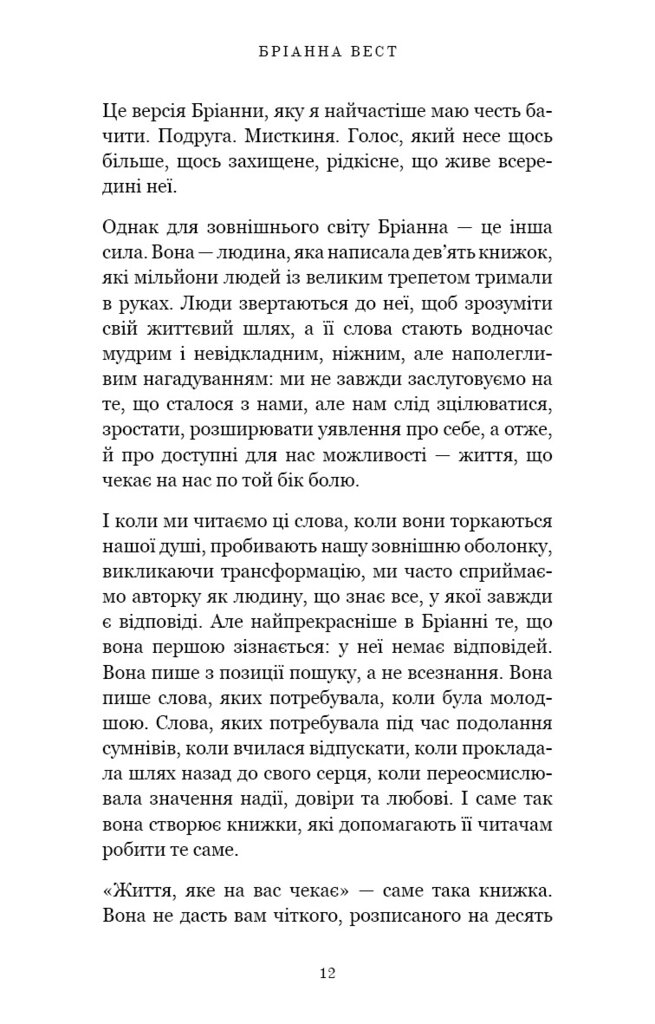 БРІАННА ВЕСТ

Це версія Бріанни, яку я найчастіше маю честь бачити. Подруга. Мисткиня. Голос, який несе щось більше, щось захищене, рідкісне, що живе всередині неї.

Однак для зовнішнього світу Бріанна — це інша сила. Вона — людина, яка написала дев'ять книжок, які мільйони людей із великим трепетом тримали в руках. Люди звертаються до неї, щоб зрозуміти свій життєвий шлях, а її слова стають водночас мудрим і невідкладним, ніжним, але наполегливим нагадуванням: ми не завжди заслуговуємо на те, що сталося з нами, але нам слід зцілюватися, зростати, розширювати уявлення про себе, а отже, й про доступні для нас можливості — життя, що чекає на нас по той бік болю.

І коли ми читаємо ці слова, коли вони торкаються нашої душі, пробивають нашу зовнішню оболонку, викликаючи трансформацію, ми часто сприймаємо авторку як людину, що знає все, у якої завжди є відповіді. Але найпрекрасніше в Бріанні те, що вона першою зізнається: у неї немає відповідей. Вона пише з позиції пошуку, а не всезнання. Вона пише слова, яких потребувала, коли була молодшою. Слова, яких потребувала під час подолання сумнівів, коли вчилася відпускати, коли прокладала шлях назад до свого серця, коли переосмислювала значення надії, довіри та любові. І саме так вона створює книжки, які допомагають її читачам робити те саме.

«Життя, яке на вас чекає» — саме така книжка. Вона не дасть вам чіткого, розписаного на десять

12